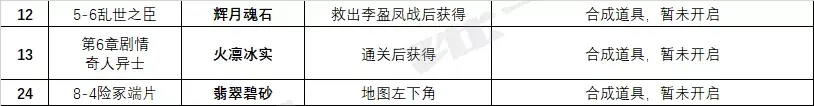 | 12 | 5-6乱世之臣 | 辉月魂石 | 救出李盈凤战后获得 | 合成道具，暂未开启 |
|---|---|---|---|---|
| 13 | 第6章剧情 奇人异士 | 火凛冰实 | 通关后获得 | 合成道具，暂未开启 |
| 24 | 8-4险冢端片 | 翡翠碧砂 | 地图左下角 | 合成道具，暂未开启 |